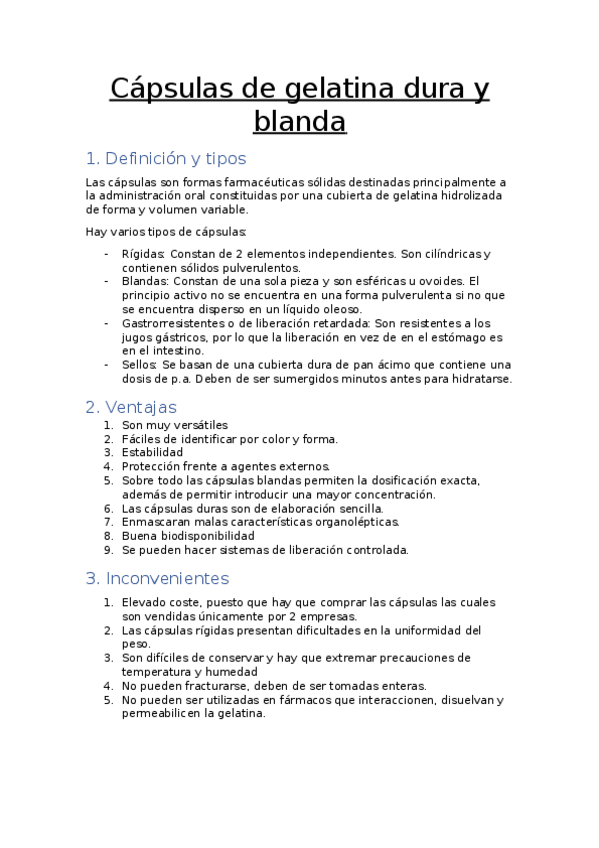 Cápsulas de gelatina dura y blanda

1. Definición y tipos

Las cápsulas son formas farmacéuticas sólidas destinadas principalmente a la administración oral constituidas por una cubierta de gelatina hidrolizada de forma y volumen variable.

Hay varios tipos de cápsulas:

- Rígidas: Constan de 2 elementos independientes. Son cilíndricas y contienen sólidos pulverulentos.
- Blandas: Constan de una sola pieza y son esféricas u ovoides. El principio activo no se encuentra en una forma pulverulenta si no que se encuentra disperso en un líquido oleoso.
- Gastrorresistentes o de liberación retardada: Son resistentes a los jugos gástricos, por lo que la liberación en vez de en el estómago es en el intestino.
- Sellos: Se basan de una cubierta dura de pan ácimo que contiene una dosis de p.a. Deben de ser sumergidos minutos antes para hidratarse.

2. Ventajas

1. Son muy versátiles
2. Fáciles de identificar por color y forma.
3. Estabilidad
4. Protección frente a agentes externos.
5. Sobre todo las cápsulas blandas permiten la dosificación exacta, además de permitir introducir una mayor concentración.
6. Las cápsulas duras son de elaboración sencilla.
7. Enmascaran malas características organolépticas.
8. Buena biodisponibilidad
9. Se pueden hacer sistemas de liberación controlada.

3. Inconvenientes

1. Elevado coste, puesto que hay que comprar las cápsulas las cuales son vendidas únicamente por 2 empresas.
2. Las cápsulas rígidas presentan dificultades en la uniformidad del peso.
3. Son difíciles de conservar y hay que extremar precauciones de temperatura y humedad
4. No pueden fracturarse, deben de ser tomadas enteras.
5. No pueden ser utilizadas en fármacos que interaccionen, disuelvan y permeabilicen la gelatina.